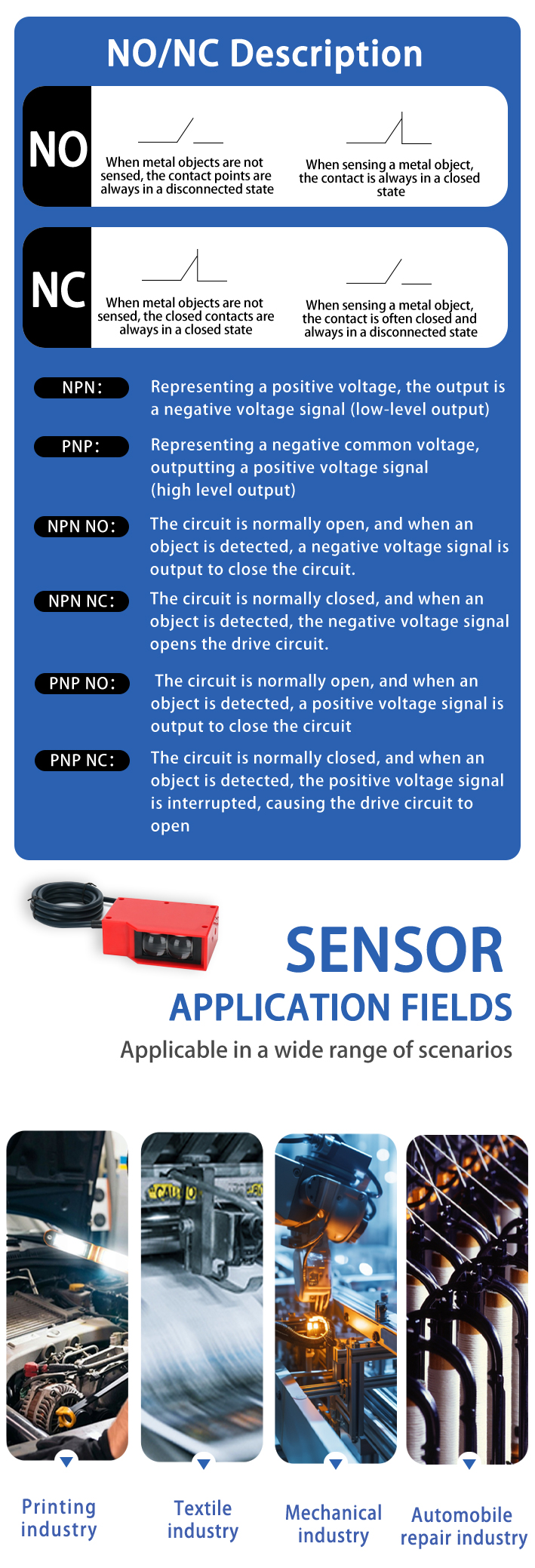 NO/NC Description

NO

When metal objects are not sensed, the contact points are always in a disconnected state

When sensing a metal object, the contact is always in a closed state

NC

When metal objects are not sensed, the closed contacts are always in a closed state

When sensing a metal object, the contact is often closed and always in a disconnected state

NPN: Representing a positive voltage, the output is a negative voltage signal (low-level output)

PNP: Representing a negative common voltage, outputting a positive voltage signal (high level output)

NPN NO: The circuit is normally open, and when an object is detected, a negative voltage signal is output to close the circuit.

NPN NC: The circuit is normally closed, and when an object is detected, the negative voltage signal opens the drive circuit.

PNP NO: The circuit is normally open, and when an object is detected, a positive voltage signal is output to close the circuit

PNP NC: The circuit is normally closed, and when an object is detected, the positive voltage signal is interrupted, causing the drive circuit to open

SENSOR
APPLICATION FIELDS
Applicable in a wide range of scenarios

CAUTION

Printing industry

Textile industry

Mechanical industry

Automobile repair industry